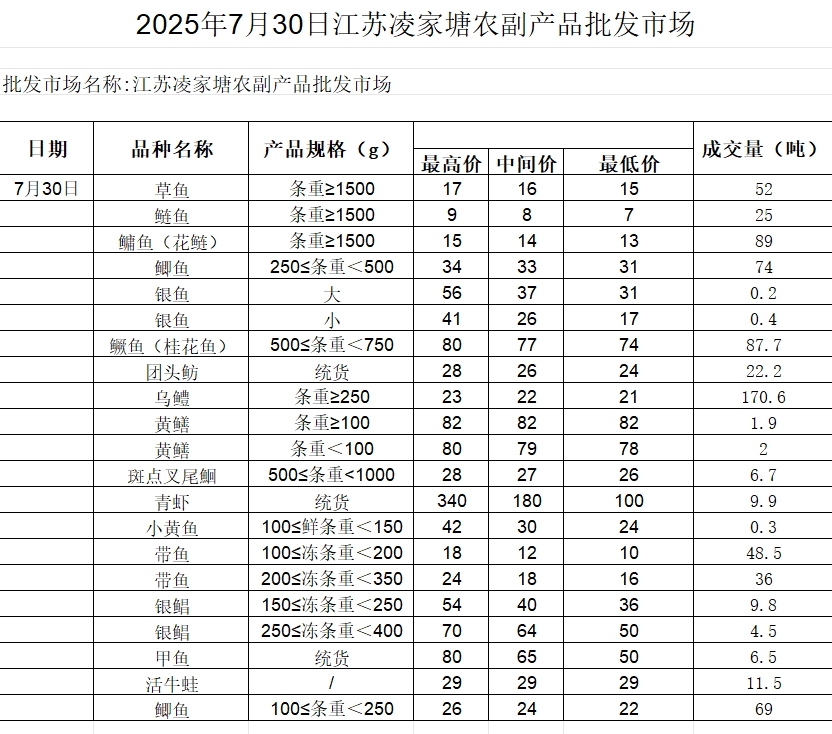 2025年7月30日江苏凌家塘农副产品批发市场

批发市场名称:江苏凌家塘农副产品批发市场

| 日期 | 品种名称 | 产品规格（g） | 最高价 | 中间价 | 最低价 | 成交量（吨） |
|---|---|---|---|---|---|---|
| 7月30日 | 草鱼 | 条重≥1500 | 17 | 16 | 15 | 52 |
| | 鲢鱼 | 条重≥1500 | 9 | 8 | 7 | 25 |
| | 鳙鱼（花鲢） | 条重≥1500 | 15 | 14 | 13 | 89 |
| | 鲫鱼 | 250≤条重＜500 | 34 | 33 | 31 | 74 |
| | 银鱼 | 大 | 56 | 37 | 31 | 0.2 |
| | 银鱼 | 小 | 41 | 26 | 17 | 0.4 |
| | 鳜鱼（桂花鱼） | 500≤条重＜750 | 80 | 77 | 74 | 87.7 |
| | 团头鲂 | 统货 | 28 | 26 | 24 | 22.2 |
| | 乌鳢 | 条重≥250 | 23 | 22 | 21 | 170.6 |
| | 黄鳝 | 条重≥100 | 82 | 82 | 82 | 1.9 |
| | 黄鳝 | 条重＜100 | 80 | 79 | 78 | 2 |
| | 斑点叉尾鮰 | 500≤条重<1000 | 28 | 27 | 26 | 6.7 |
| | 青虾 | 统货 | 340 | 180 | 100 | 9.9 |
| | 小黄鱼 | 100≤鲜条重＜150 | 42 | 30 | 24 | 0.3 |
| | 带鱼 | 100≤冻条重＜200 | 18 | 12 | 10 | 48.5 |
| | 带鱼 | 200≤冻条重＜350 | 24 | 18 | 16 | 36 |
| | 银鲳 | 150≤冻条重＜250 | 54 | 40 | 36 | 9.8 |
| | 银鲳 | 250≤冻条重＜400 | 70 | 64 | 50 | 4.5 |
| | 甲鱼 | 统货 | 80 | 65 | 50 | 6.5 |
| | 活牛蛙 | / | 29 | 29 | 29 | 11.5 |
| | 鲫鱼 | 100≤条重＜250 | 26 | 24 | 22 | 69 |